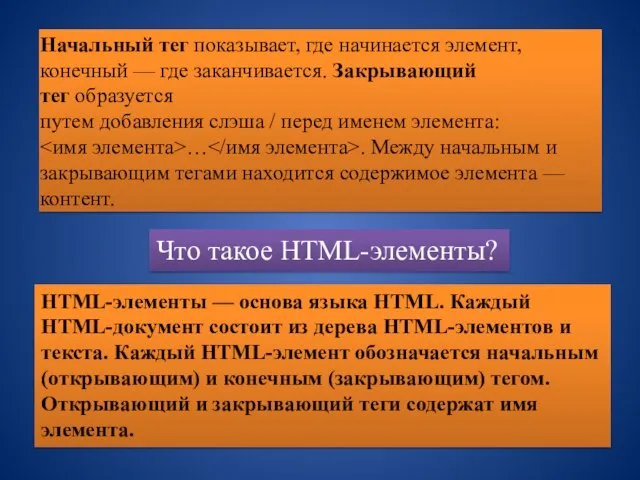 Начальный тег показывает, где начинается элемент, конечный — где заканчивается. Закрывающий тег образуется
путем добавления слэша / перед именем элемента: <имя элемента>…</имя элемента>. Между начальным и закрывающим тегами находится содержимое элемента — контент.

Что такое HTML-элементы?

HTML-элементы — основа языка HTML. Каждый HTML-документ состоит из дерева HTML-элементов и текста. Каждый HTML-элемент обозначается начальным (открывающим) и конечным (закрывающим) тегом. Открывающий и закрывающий теги содержат имя элемента.